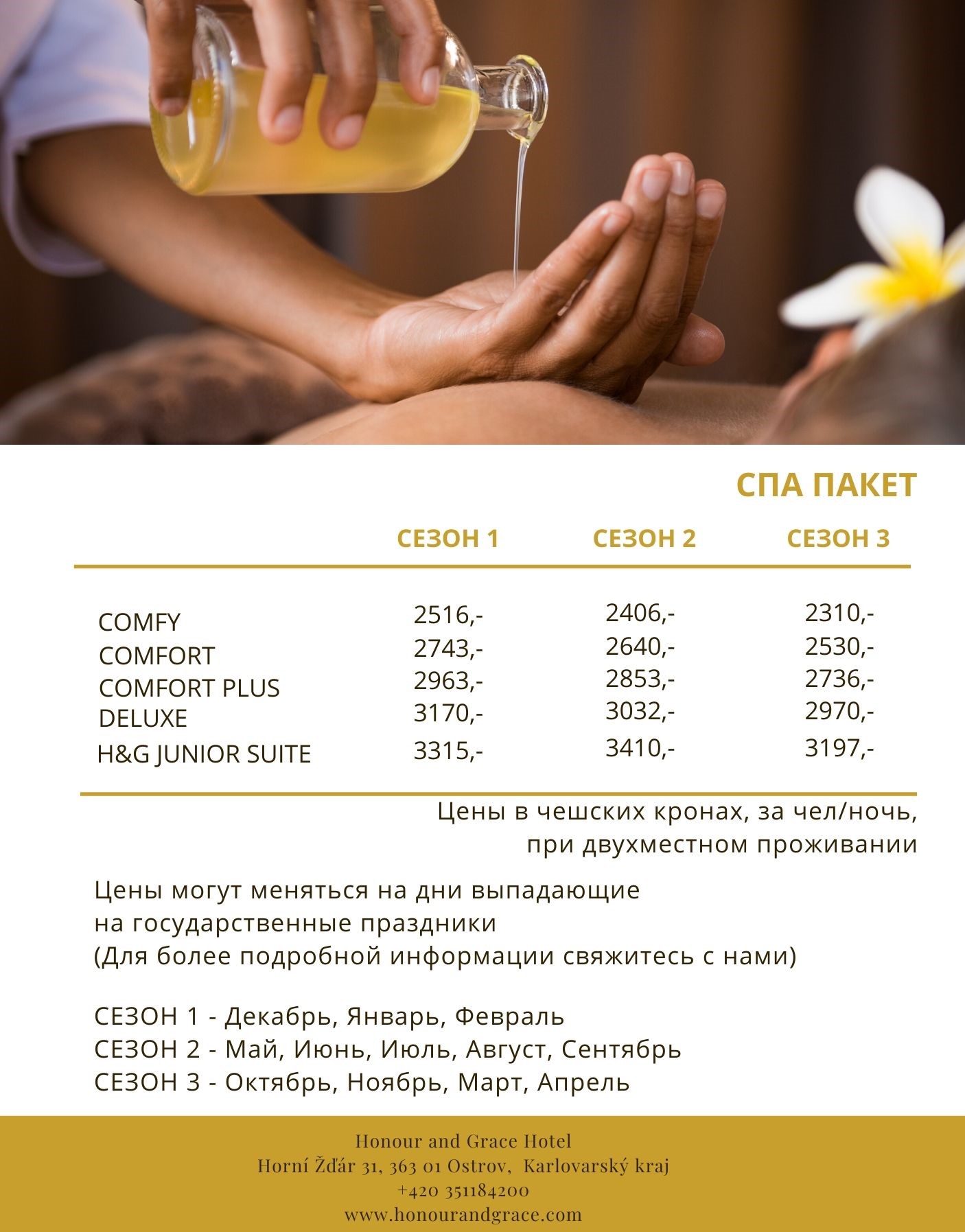 СПА ПАКЕТ

| | СЕЗОН 1 | СЕЗОН 2 | СЕЗОН 3 |
|---|---|---|---|
| COMFY | 2516,- | 2406,- | 2310,- |
| COMFORT | 2743,- | 2640,- | 2530,- |
| COMFORT PLUS | 2963,- | 2853,- | 2736,- |
| DELUXE | 3170,- | 3032,- | 2970,- |
| H&G JUNIOR SUITE | 3315,- | 3410,- | 3197,- |

Цены в чешских кронах, за чел/ночь, при двухместном проживании

Цены могут меняться на дни выпадающие на государственные праздники
(Для более подробной информации свяжитесь с нами)

СЕЗОН 1 - Декабрь, Январь, Февраль
СЕЗОН 2 - Май, Июнь, Июль, Август, Сентябрь
СЕЗОН 3 - Октябрь, Ноябрь, Март, Апрель

Honour and Grace Hotel
Horní Žďár 31, 363 01 Ostrov, Karlovarský kraj
+420 351184200
www.honourandgrace.com